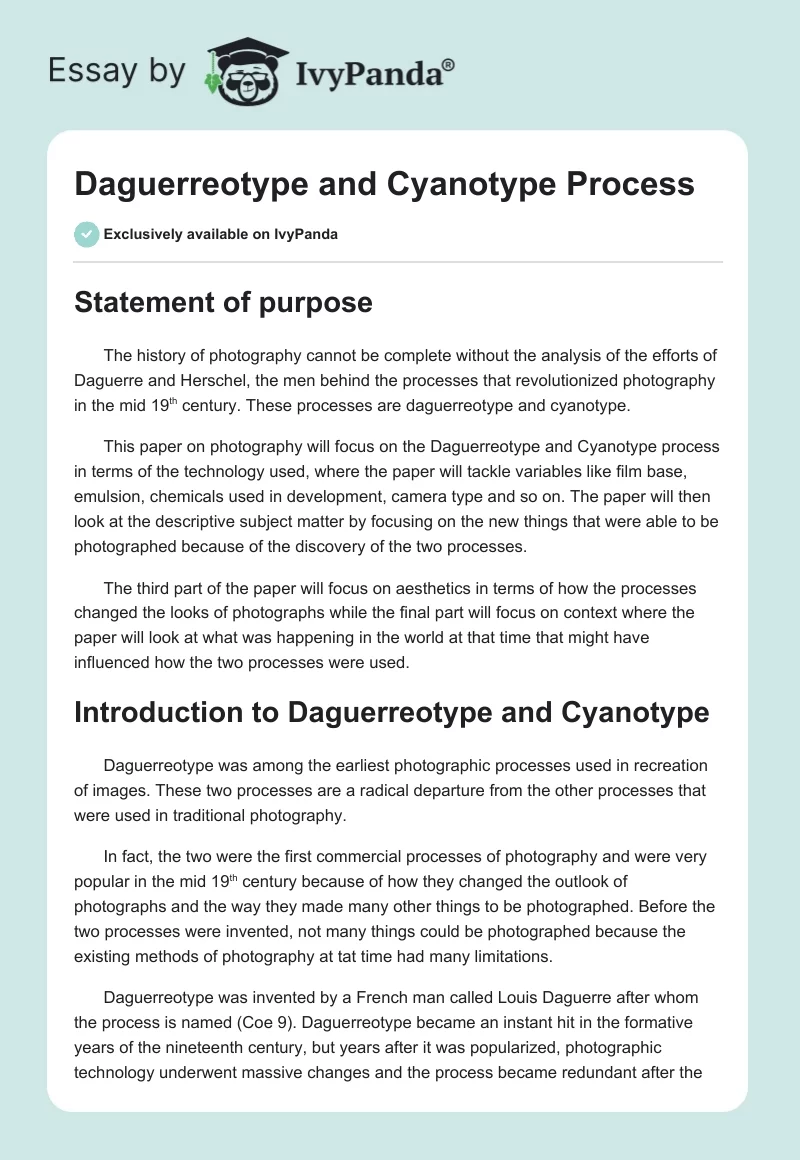 Essay by IvyPanda®

Daguerreotype and Cyanotype Process

Exclusively available on IvyPanda

Statement of purpose

The history of photography cannot be complete without the analysis of the efforts of Daguerre and Herschel, the men behind the processes that revolutionized photography in the mid 19$^{th}$ century. These processes are daguerreotype and cyanotype.

This paper on photography will focus on the Daguerreotype and Cyanotype process in terms of the technology used, where the paper will tackle variables like film base, emulsion, chemicals used in development, camera type and so on. The paper will then look at the descriptive subject matter by focusing on the new things that were able to be photographed because of the discovery of the two processes.

The third part of the paper will focus on aesthetics in terms of how the processes changed the looks of photographs while the final part will focus on context where the paper will look at what was happening in the world at that time that might have influenced how the two processes were used.

Introduction to Daguerreotype and Cyanotype

Daguerreotype was among the earliest photographic processes used in recreation of images. These two processes are a radical departure from the other processes that were used in traditional photography.

In fact, the two were the first commercial processes of photography and were very popular in the mid 19$^{th}$ century because of how they changed the outlook of photographs and the way they made many other things to be photographed. Before the two processes were invented, not many things could be photographed because the existing methods of photography at tat time had many limitations.

Daguerreotype was invented by a French man called Louis Daguerre after whom the process is named (Coe 9). Daguerreotype became an instant hit in the formative years of the nineteenth century, but years after it was popularized, photographic technology underwent massive changes and the process became redundant after the